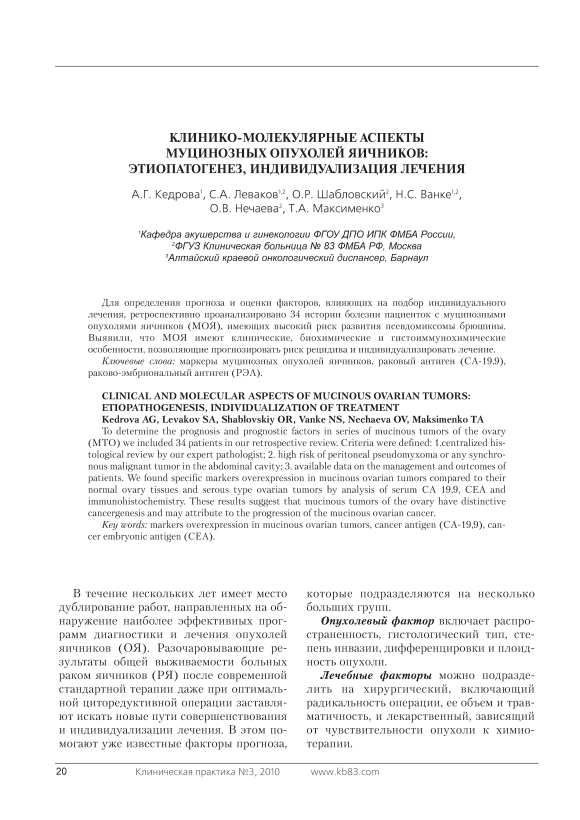 КЛИНИКО-МОЛЕКУЛЯРНЫЕ АСПЕКТЫ МУЦИНОЗНЫХ ОПУХОЛЕЙ ЯИЧНИКОВ: ЭТИОПАТОГЕНЕЗ, ИНДИВИДУАЛИЗАЦИЯ ЛЕЧЕНИЯ

А.Г. Кедрова$^1$, С.А. Леваков$^{1,2}$, О.Р. Шабловский$^2$, Н.С. Ванке$^{1,2}$, О.В. Нечаева$^2$, Т.А. Максименко$^3$

$^1$Кафедра акушерства и гинекологии ФГОУ ДПО ИПК ФМБА России,
$^2$ФГУЗ Клиническая больница № 83 ФМБА РФ, Москва
$^3$Алтайский краевой онкологический диспансер, Барнаул

Для определения прогноза и оценки факторов, влияющих на подбор индивидуального лечения, ретроспективно проанализировано 34 истории болезни пациенток с муцинозными опухолями яичников (МОЯ), имеющих высокий риск развития псевдомиксомы брюшины. Выявили, что МОЯ имеют клинические, биохимические и гистоиммунохимические особенности, позволяющие прогнозировать риск рецидива и индивидуализировать лечение.

Ключевые слова: маркеры муцинозных опухолей яичников, раковый антиген (СА-19,9), раково-эмбриональный антиген (РЭА).

CLINICAL AND MOLECULAR ASPECTS OF MUCINOUS OVARIAN TUMORS: ETIOPATHOGENESIS, INDIVIDUALIZATION OF TREATMENT
Kedrova AG, Levakov SA, Shablovskiy OR, Vanke NS, Nechaeva OV, Maksimenko TA

To determine the prognosis and prognostic factors in series of mucinous tumors of the ovary (MTO) we included 34 patients in our retrospective review. Criteria were defined: 1.centralized histological review by our expert pathologist; 2. high risk of peritoneal pseudomyxoma or any synchronous malignant tumor in the abdominal cavity; 3. available data on the management and outcomes of patients. We found specific markers overexpression in mucinous ovarian tumors compared to their normal ovary tissues and serous type ovarian tumors by analysis of serum CA 19,9, CEA and immunohistochemistry. These results suggest that mucinous tumors of the ovary have distinctive cancergenesis and may attribute to the progression of the mucinous ovarian cancer.

Key words: markers overexpression in mucinous ovarian tumors, cancer antigen (CA-19,9), cancer embryonic antigen (CEA).

В течение нескольких лет имеет место дублирование работ, направленных на обнаружение наиболее эффективных программ диагностики и лечения опухолей яичников (ОЯ). Разочаровывающие результаты общей выживаемости больных раком яичников (РЯ) после современной стандартной терапии даже при оптимальной циторедуктивной операции заставляют искать новые пути совершенствования и индивидуализации лечения. В этом помогают уже известные факторы прогноза, которые подразделяются на несколько больших групп.

Опухолевый фактор включает распространенность, гистологический тип, степень инвазии, дифференцировки и плоидность опухоли.

Лечебные факторы можно подразделить на хирургический, включающий радикальность операции, ее объем и травматичность, и лекарственный, зависящий от чувствительности опухоли к химиотерапии.

20 Клиническая практика №3, 2010 www.kb83.com